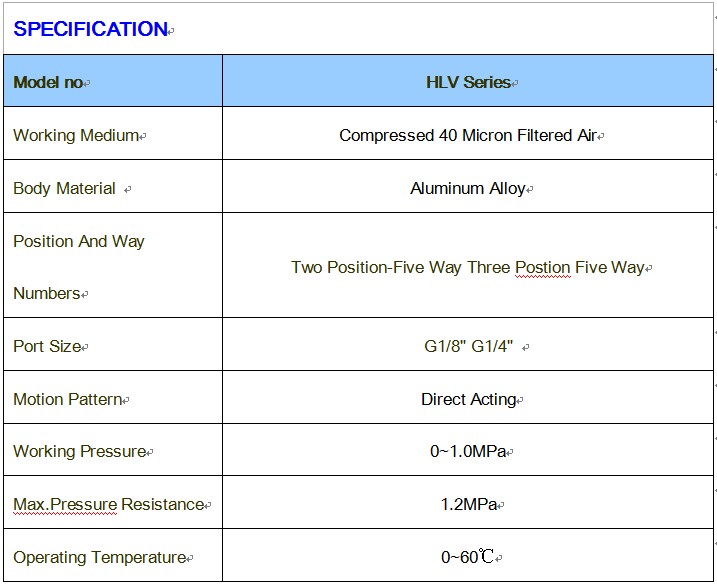 SPECIFICATION

| Model no | HLV Series |
|---|---|
| Working Medium | Compressed 40 Micron Filtered Air |
| Body Material | Aluminum Alloy |
| Position And Way Numbers | Two Position-Five Way Three Postion Five Way |
| Port Size | G1/8" G1/4" |
| Motion Pattern | Direct Acting |
| Working Pressure | 0~1.0MPa |
| Max.Pressure Resistance | 1.2MPa |
| Operating Temperature | 0~60℃ |